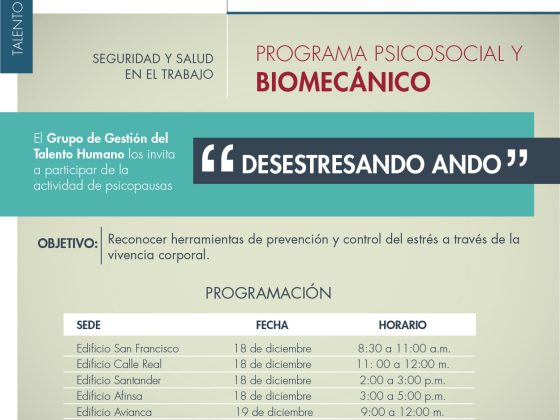 TALENTO

SEGURIDAD Y SALUD EN EL TRABAJO

PROGRAMA PSICOSOCIAL Y BIOMECÁNICO

El Grupo de Gestión del Talento Humano los invita a participar de la actividad de psicopausas

“ DESESTRESANDO ANDO ”

OBJETIVO: Reconocer herramientas de prevención y control del estrés a través de la vivencia corporal.

PROGRAMACIÓN

| SEDE | FECHA | HORARIO |
|---|---|---|
| Edificio San Francisco | 18 de diciembre | 8:30 a 11:00 a.m. |
| Edificio Calle Real | 18 de diciembre | 11: 00 a 12:00 m. |
| Edificio Santander | 18 de diciembre | 2:00 a 3:00 p.m. |
| Edificio Afinsa | 18 de diciembre | 3:00 a 5:00 p.m. |
| Edificio Avianca | 19 de diciembre | 9:00 a 12:00 m. |